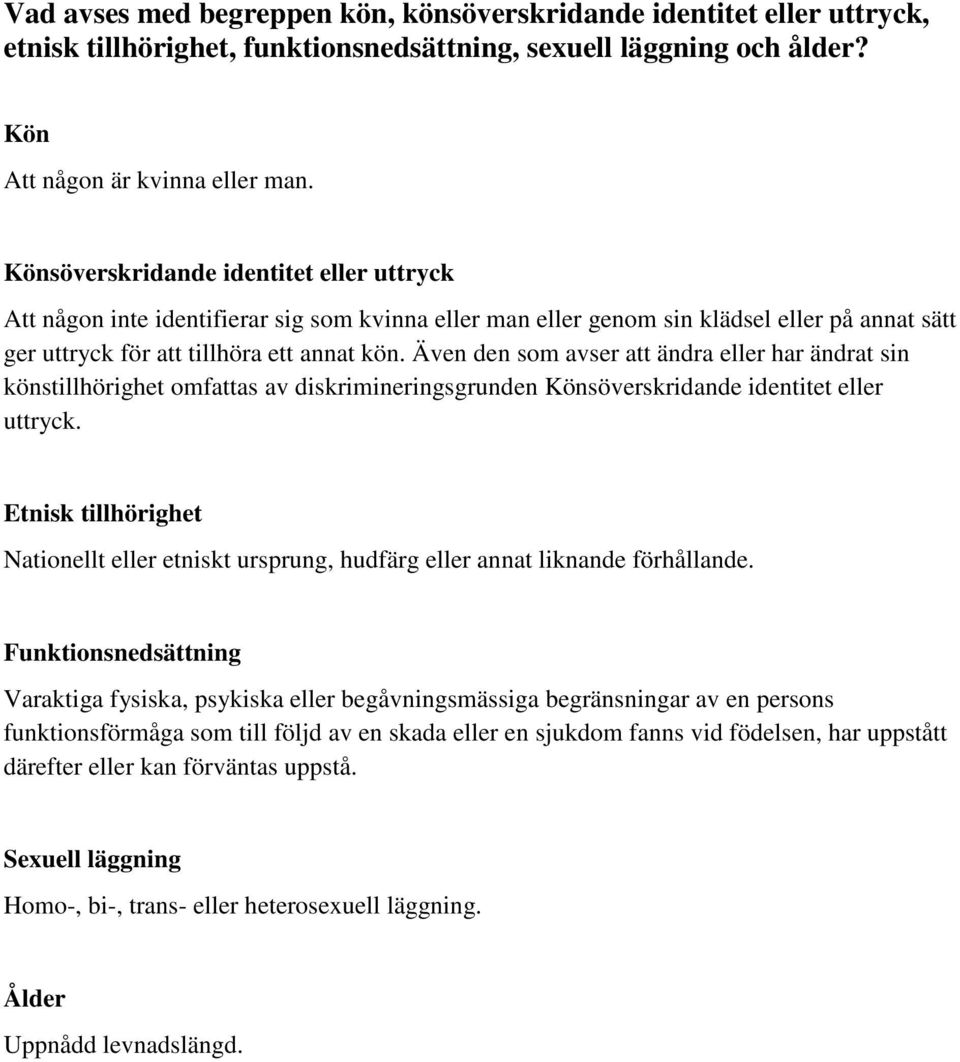 Vad avses med begreppen kön, könsöverskridande identitet eller uttryck, etnisk tillhörighet, funktionsnedsättning, sexuell läggning och ålder?

Kön

Att någon är kvinna eller man.

Könsöverskridande identitet eller uttryck

Att någon inte identifierar sig som kvinna eller man eller genom sin klädsel eller på annat sätt ger uttryck för att tillhöra ett annat kön. Även den som avser att ändra eller har ändrat sin könstillhörighet omfattas av diskrimineringsgrunden Könsöverskridande identitet eller uttryck.

Etnisk tillhörighet

Nationellt eller etniskt ursprung, hudfärg eller annat liknande förhållande.

Funktionsnedsättning

Varaktiga fysiska, psykiska eller begåvningsmässiga begränsningar av en persons funktionsförmåga som till följd av en skada eller en sjukdom fanns vid födelsen, har uppstått därefter eller kan förväntas uppstå.

Sexuell läggning

Homo-, bi-, trans- eller heterosexuell läggning.

Ålder

Uppnådd levnadslängd.